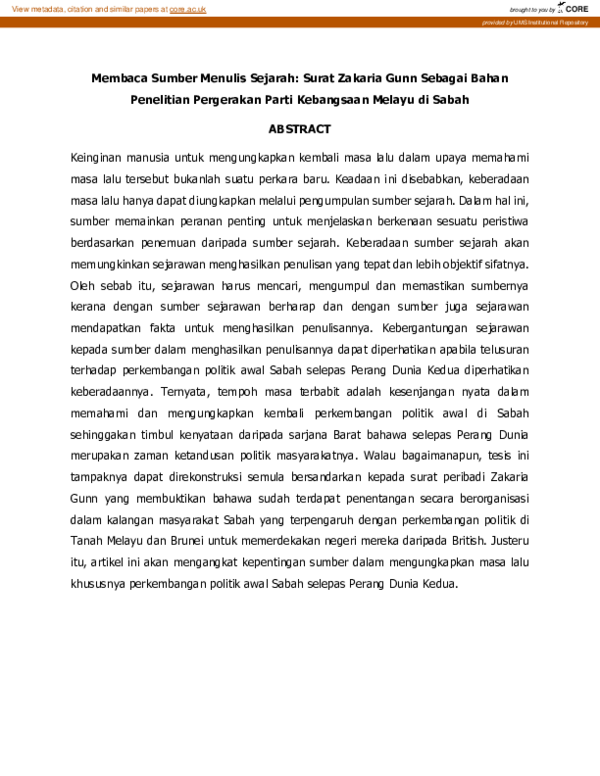 View metadata, citation and similar papers at core.ac.uk

brought to you by CORE

provided by UMS Institutional Repository

Membaca Sumber Menulis Sejarah: Surat Zakaria Gunn Sebagai Bahan Penelitian Pergerakan Parti Kebangsaan Melayu di Sabah

ABSTRACT

Keinginan manusia untuk mengungkapkan kembali masa lalu dalam upaya memahami masa lalu tersebut bukanlah suatu perkara baru. Keadaan ini disebabkan, keberadaan masa lalu hanya dapat diungkapkan melalui pengumpulan sumber sejarah. Dalam hal ini, sumber memainkan peranan penting untuk menjelaskan berkenaan sesuatu peristiwa berdasarkan penemuan daripada sumber sejarah. Keberadaan sumber sejarah akan memungkinkan sejarawan menghasilkan penulisan yang tepat dan lebih objektif sifatnya. Oleh sebab itu, sejarawan harus mencari, mengumpul dan memastikan sumbernya kerana dengan sumber sejarawan berharap dan dengan sumber juga sejarawan mendapatkan fakta untuk menghasilkan penulisannya. Kebergantungan sejarawan kepada sumber dalam menghasilkan penulisannya dapat diperhatikan apabila telusuran terhadap perkembangan politik awal Sabah selepas Perang Dunia Kedua diperhatikan keberadaannya. Ternyata, tempoh masa terbabit adalah kesenjangan nyata dalam memahami dan mengungkapkan kembali perkembangan politik awal di Sabah sehinggakan timbul kenyataan daripada sarjana Barat bahawa selepas Perang Dunia merupakan zaman ketandusan politik masyarakatnya. Walau bagaimanapun, tesis ini tampaknya dapat direkonstruksi semula bersandarkan kepada surat peribadi Zakaria Gunn yang membuktikan bahawa sudah terdapat penentangan secara berorganisasi dalam kalangan masyarakat Sabah yang terpengaruh dengan perkembangan politik di Tanah Melayu dan Brunei untuk memerdekakan negeri mereka daripada British. Justeru itu, artikel ini akan mengangkat kepentingan sumber dalam mengungkapkan masa lalu khususnya perkembangan politik awal Sabah selepas Perang Dunia Kedua.